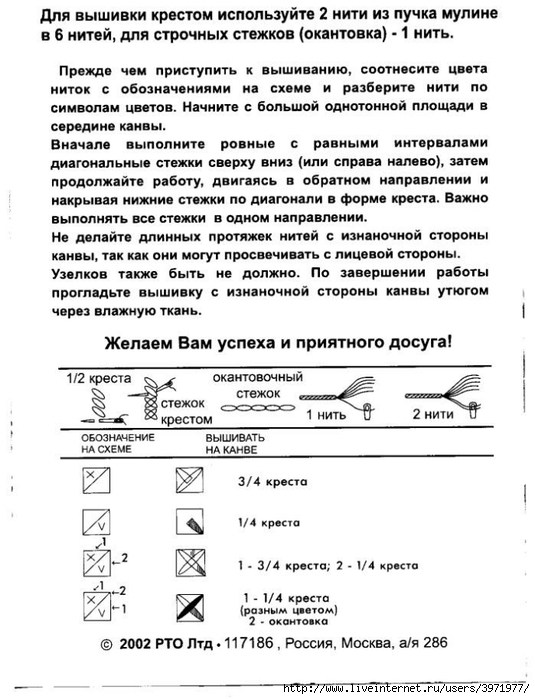 Для вышивки крестом используйте 2 нити из пучка мулине в 6 нитей, для строчных стежков (окантовка) - 1 нить.

Прежде чем приступить к вышиванию, соотнесите цвета ниток с обозначениями на схеме и разберите нити по символам цветов. Начните с большой однотонной площади в середине канвы.
Вначале выполните ровные с равными интервалами диагональные стежки сверху вниз (или справа налево), затем продолжайте работу, двигаясь в обратном направлении и накрывая нижние стежки по диагонали в форме креста. Важно выполнять все стежки в одном направлении.
Не делайте длинных протяжек нитей с изнаночной стороны канвы, так как они могут просвечивать с лицевой стороны.
Узелков также быть не должно. По завершении работы прогладьте вышивку с изнаночной стороны канвы утюгом через влажную ткань.

Желаем Вам успеха и приятного досуга!

1/2 креста
стежок крестом
окантовочный стежок
1 нить
2 нити

ОБОЗНАЧЕНИЕ НА СХЕМЕ
ВЫШИВАТЬ НА КАНВЕ

3/4 креста

1/4 креста

1
2
1 - 3/4 креста; 2 - 1/4 креста

1
2
1
1 - 1/4 креста (разным цветом)
2 - окантовка

© 2002 РТО Лтд • 117186 , Россия, Москва, а/я 286

http://www.liveinternet.ru/users/3971977/